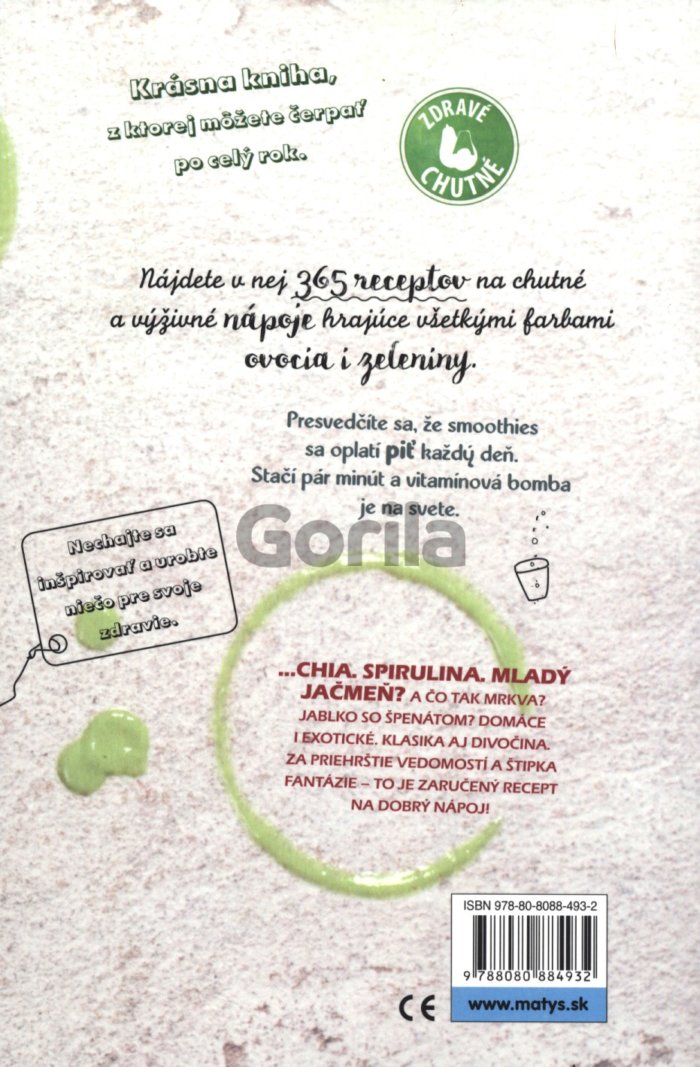 Krásna kniha, z ktorej môžete čerpať po celý rok.

ZDRAVÉ CHUTNÉ

Nájdete v nej 365 receptov na chutné a výživné nápoje hrajúce všetkými farbami ovocia i zeleniny.

Presvedčíte sa, že smoothies sa oplatí piť každý deň. Stačí pár minút a vitamínová bomba je na svete.

Nechajte sa inšpirovať a urobte niečo pre svoje zdravie.

...CHIA. SPIRULINA. MLADÝ JAČMEŇ? A ČO TAK MRKVA? JABLKO SO ŠPENÁTOM? DOMÁCE I EXOTICKÉ. KLASIKA AJ DIVOČINA. ZA PRIEHRŠTIE VEDOMOSTÍ A ŠTIPKA FANTÁZIE – TO JE ZARUČENÝ RECEPT NA DOBRÝ NÁPOJ!

ISBN 978-80-8088-493-2

9 788080 884932

CE

www.matys.sk

Gorila